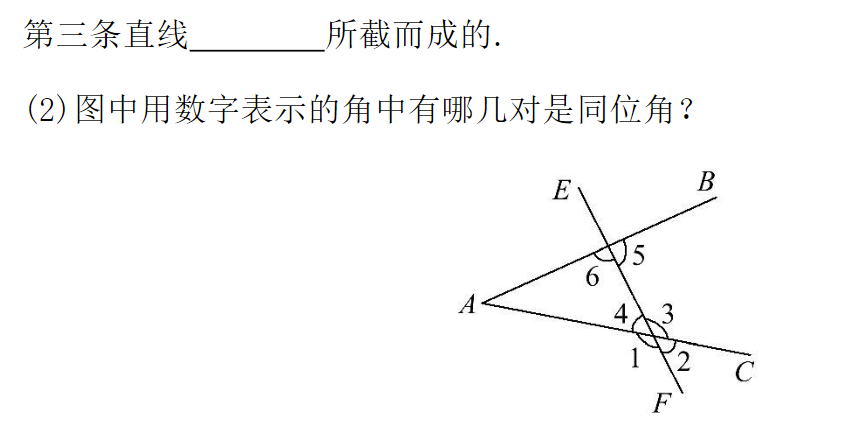 第三条直线________所截而成的.

(2)图中用数字表示的角中有哪几对是同位角？

E
B
5
6
A
4
3
1
2
C
F